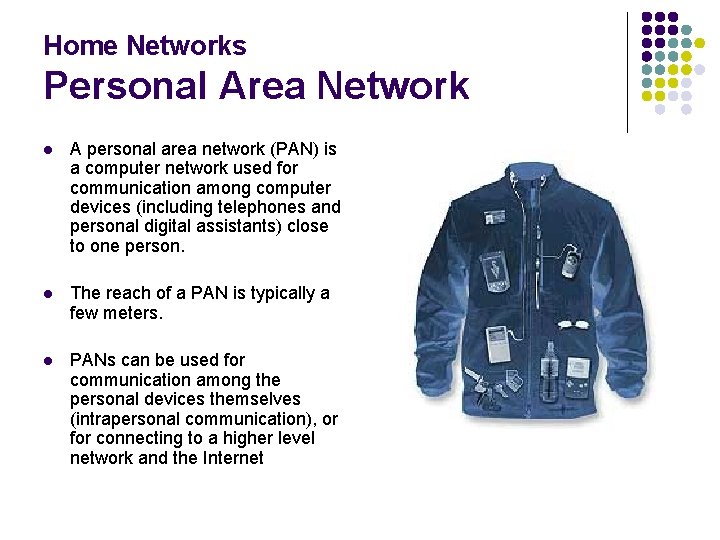 Home Networks
Personal Area Network

• A personal area network (PAN) is a computer network used for communication among computer devices (including telephones and personal digital assistants) close to one person.

• The reach of a PAN is typically a few meters.

• PANs can be used for communication among the personal devices themselves (intrapersonal communication), or for connecting to a higher level network and the Internet